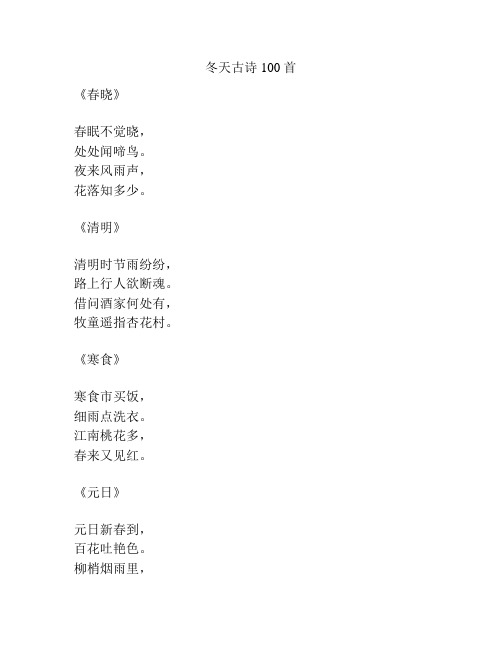 冬天古诗 100 首

《春晓》

春眠不觉晓，
处处闻啼鸟。
夜来风雨声，
花落知多少。

《清明》

清明时节雨纷纷，
路上行人欲断魂。
借问酒家何处有，
牧童遥指杏花村。

《寒食》

寒食市买饭，
细雨点洗衣。
江南桃花多，
春来又见红。

《元日》

元日新春到，
百花吐艳色。
柳梢烟雨里，